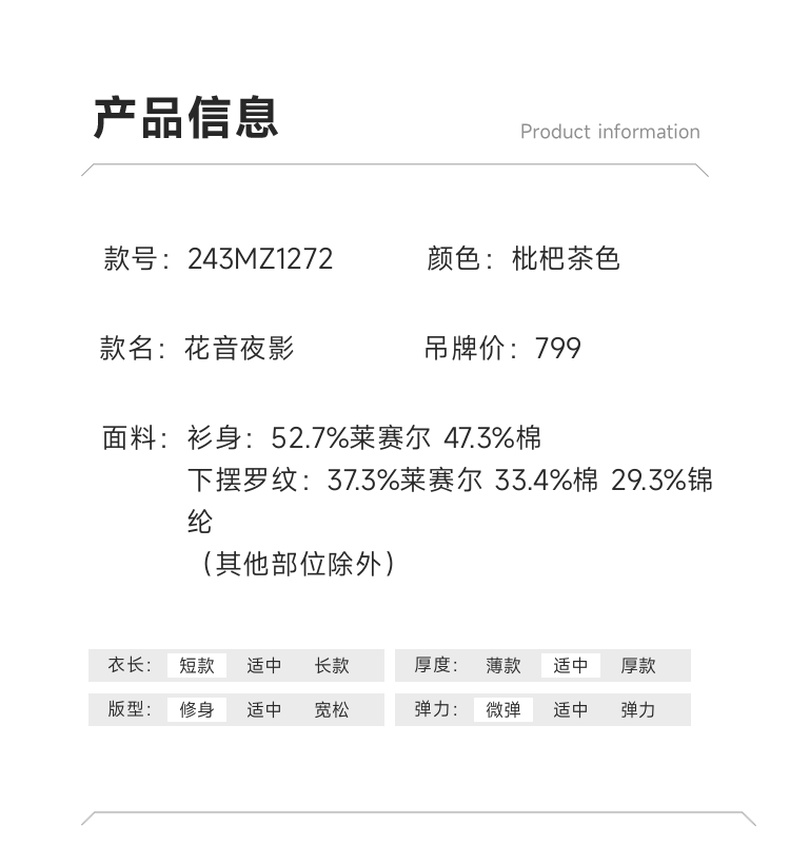 产品信息

Product information

款号：243MZ1272 颜色：枇杷茶色

款名：花音夜影 吊牌价：799

面料：衫身：52.7%莱赛尔 47.3%棉
下摆罗纹：37.3%莱赛尔 33.4%棉 29.3%锦纶
（其他部位除外）

衣长： 短款 适中 长款

版型： 修身 适中 宽松

厚度： 薄款 适中 厚款

弹力： 微弹 适中 弹力